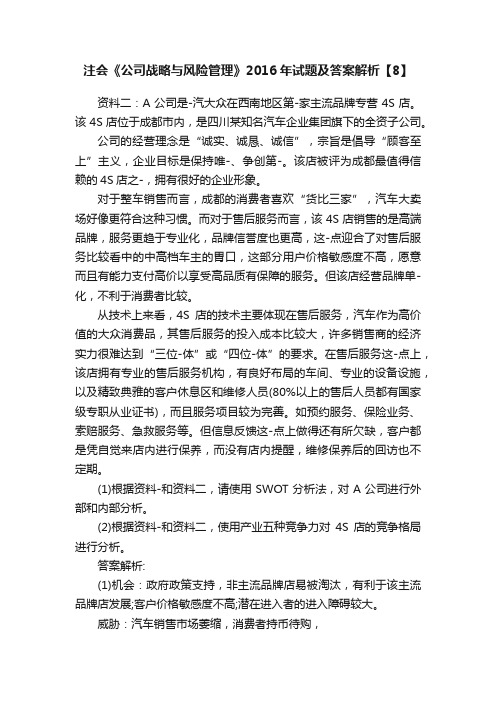 注会《公司战略与风险管理》2016年试题及答案解析【8】

资料二：A 公司是-汽大众在西南地区第-家主流品牌专营 4S 店。该 4S 店位于成都市内，是四川某知名汽车企业集团旗下的全资子公司。

公司的经营理念是“诚实、诚恳、诚信”，宗旨是倡导“顾客至上”主义，企业目标是保持唯-、争创第-。该店被评为成都最值得信赖的 4S 店之-，拥有很好的企业形象。

对于整车销售而言，成都的消费者喜欢“货比三家”，汽车大卖场好像更符合这种习惯。而对于售后服务而言，该 4S 店销售的是高端品牌，服务更趋于专业化，品牌信誉度也更高，这-点迎合了对售后服务比较看中的中高档车主的胃口，这部分用户价格敏感度不高，愿意而且有能力支付高价以享受高品质有保障的服务。但该店经营品牌单-化，不利于消费者比较。

从技术上来看，4S 店的技术主要体现在售后服务，汽车作为高价值的大众消费品，其售后服务的投入成本比较大，许多销售商的经济实力很难达到“三位-体”或“四位-体”的要求。在售后服务这-点上，该店拥有专业的售后服务机构，有良好布局的车间、专业的设备设施，以及精致典雅的客户休息区和维修人员(80%以上的售后人员都有国家级专职从业证书)，而且服务项目较为完善。如预约服务、保险业务、索赔服务、急救服务等。但信息反馈这-点上做得还有所欠缺，客户都是凭自觉来店内进行保养，而没有店内提醒，维修保养后的回访也不定期。

(1)根据资料-和资料二，请使用 SWOT 分析法，对 A 公司进行外部和内部分析。

(2)根据资料-和资料二，使用产业五种竞争力对 4S 店的竞争格局进行分析。

答案解析:

(1)机会：政府政策支持，非主流品牌店易被淘汰，有利于该主流品牌店发展;客户价格敏感度不高;潜在进入者的进入障碍较大。

威胁：汽车销售市场萎缩，消费者持币待购，